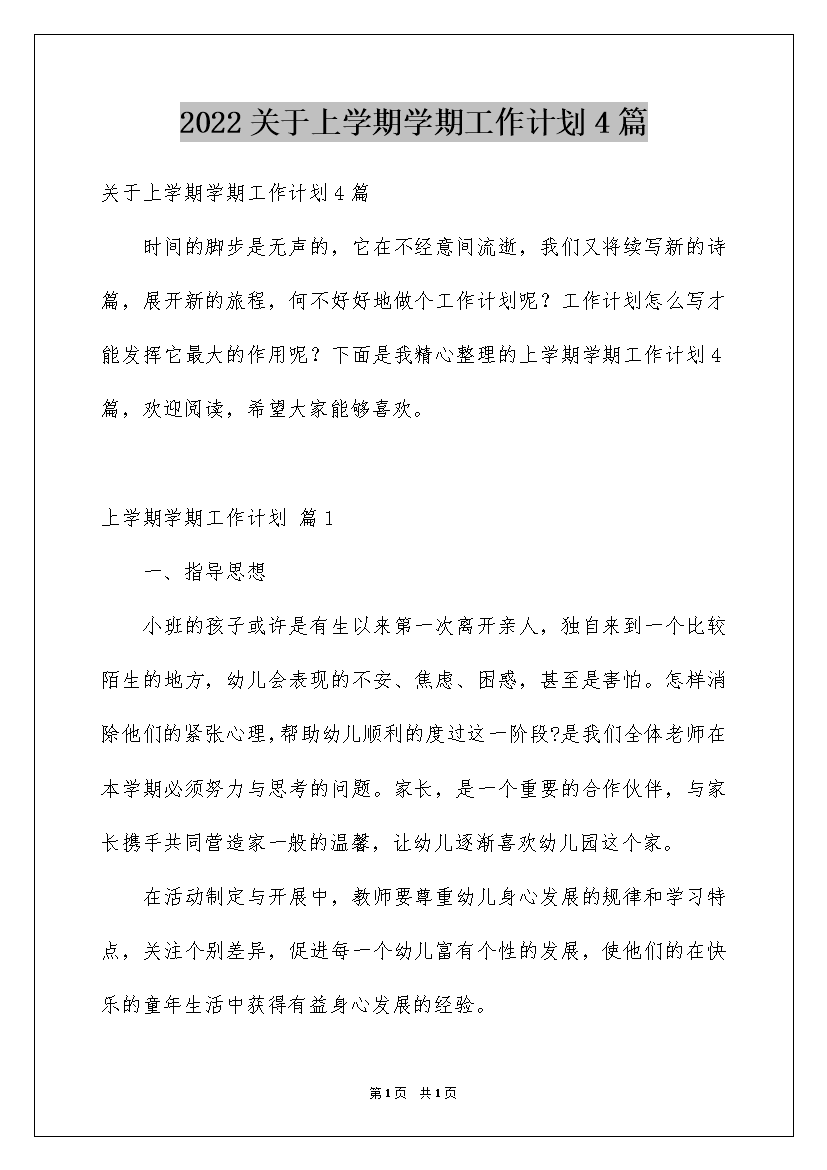 2022关于上学期学期工作计划4篇

关于上学期学期工作计划4篇

时间的脚步是无声的，它在不经意间流逝，我们又将续写新的诗篇，展开新的旅程，何不好好地做个工作计划呢？工作计划怎么写才能发挥它最大的作用呢？下面是我精心整理的上学期学期工作计划4篇，欢迎阅读，希望大家能够喜欢。

上学期学期工作计划 篇1

一、指导思想

小班的孩子或许是有生以来第一次离开亲人，独自来到一个比较陌生的地方，幼儿会表现的不安、焦虑、困惑，甚至是害怕。怎样消除他们的紧张心理，帮助幼儿顺利的度过这一阶段?是我们全体老师在本学期必须努力与思考的问题。家长，是一个重要的合作伙伴，与家长携手共同营造家一般的温馨，让幼儿逐渐喜欢幼儿园这个家。

在活动制定与开展中，教师要尊重幼儿身心发展的规律和学习特点，关注个别差异，促进每一个幼儿富有个性的发展，使他们的在快乐的童年生活中获得有益身心发展的经验。

第1页 共1页